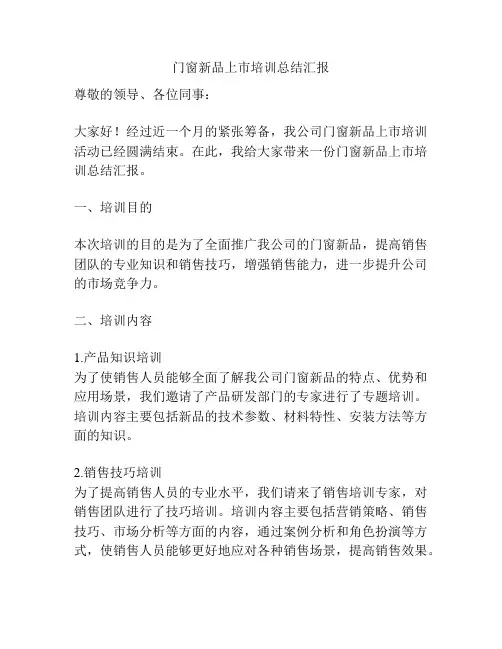 门窗新品上市培训总结汇报

尊敬的领导、各位同事：

大家好！经过近一个月的紧张筹备，我公司门窗新品上市培训活动已经圆满结束。在此，我给大家带来一份门窗新品上市培训总结汇报。

一、培训目的

本次培训的目的是为了全面推广我公司的门窗新品，提高销售团队的专业知识和销售技巧，增强销售能力，进一步提升公司的市场竞争力。

二、培训内容

1.产品知识培训
为了使销售人员能够全面了解我公司门窗新品的特点、优势和应用场景，我们邀请了产品研发部门的专家进行了专题培训。培训内容主要包括新品的技术参数、材料特性、安装方法等方面的知识。

2.销售技巧培训
为了提高销售人员的专业水平，我们请来了销售培训专家，对销售团队进行了技巧培训。培训内容主要包括营销策略、销售技巧、市场分析等方面的内容，通过案例分析和角色扮演等方式，使销售人员能够更好地应对各种销售场景，提高销售效果。